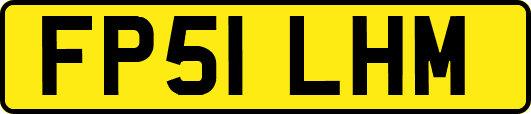 FP51 LHM